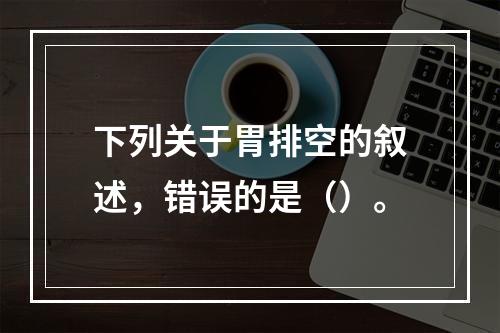 下列关于胃排空的叙述，错误的是（）。